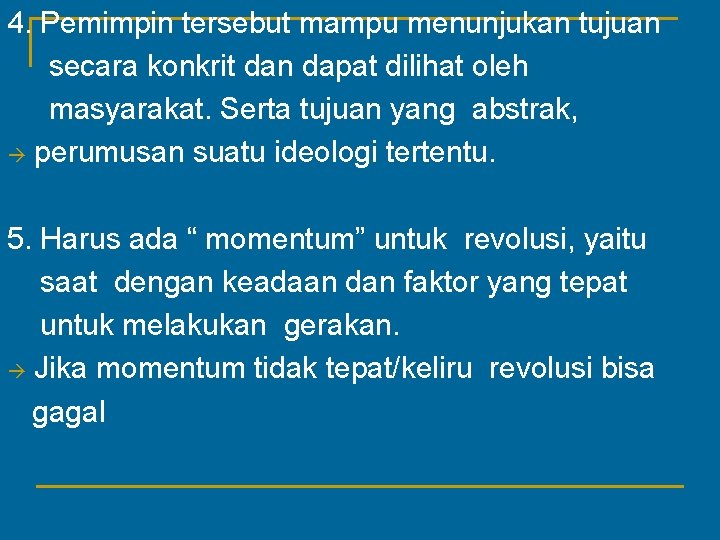 4. Pemimpin tersebut mampu menunjukan tujuan secara konkrit dan dapat dilihat oleh masyarakat. Serta tujuan yang abstrak,
→ perumusan suatu ideologi tertentu.

5. Harus ada “ momentum” untuk revolusi, yaitu saat dengan keadaan dan faktor yang tepat untuk melakukan gerakan.
→ Jika momentum tidak tepat/keliru revolusi bisa gagal